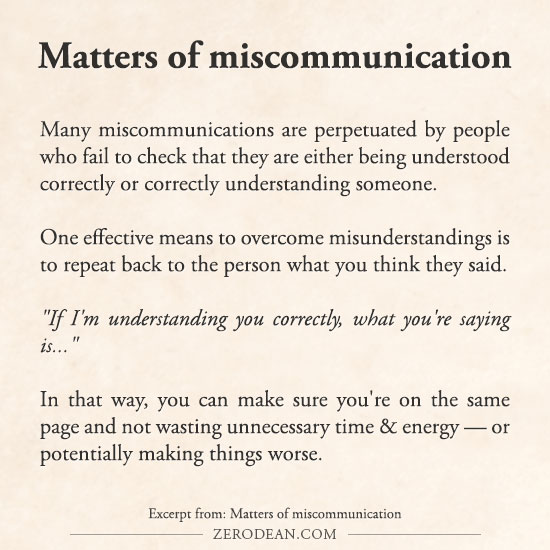 Matters of miscommunication

Many miscommunications are perpetuated by people who fail to check that they are either being understood correctly or correctly understanding someone.

One effective means to overcome misunderstandings is to repeat back to the person what you think they said.

"If I'm understanding you correctly, what you're saying is..."

In that way, you can make sure you're on the same page and not wasting unnecessary time & energy — or potentially making things worse.

Excerpt from: Matters of miscommunication

ZERODEAN.COM